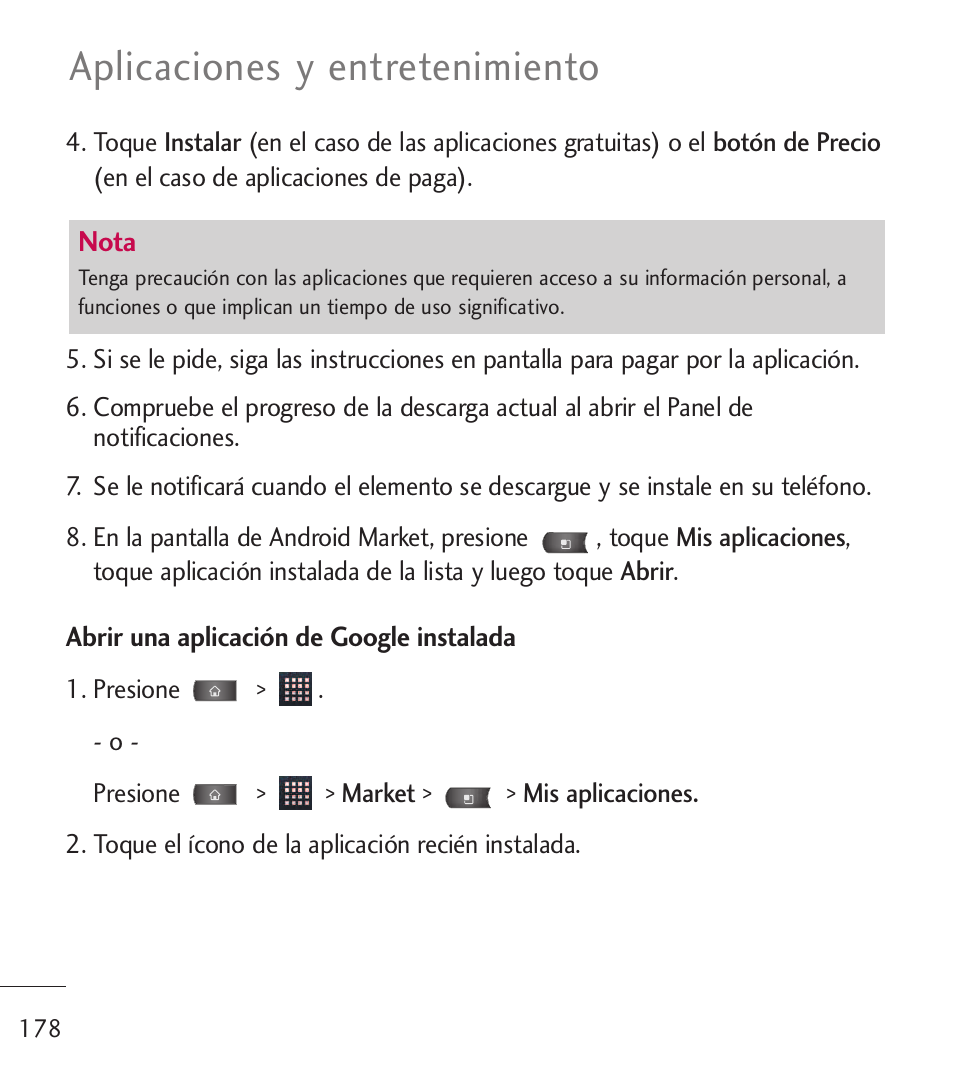 Aplicaciones y entretenimiento

4. Toque Instalar (en el caso de las aplicaciones gratuitas) o el botón de Precio (en el caso de aplicaciones de paga).

Nota
Tenga precaución con las aplicaciones que requieren acceso a su información personal, a funciones o que implican un tiempo de uso significativo.

5. Si se le pide, siga las instrucciones en pantalla para pagar por la aplicación.

6. Compruebe el progreso de la descarga actual al abrir el Panel de notificaciones.

7. Se le notificará cuando el elemento se descargue y se instale en su teléfono.

8. En la pantalla de Android Market, presione , toque Mis aplicaciones, toque aplicación instalada de la lista y luego toque Abrir.

Abrir una aplicación de Google instalada

1. Presione > .

- o -

Presione > > Market > > Mis aplicaciones.

2. Toque el ícono de la aplicación recién instalada.

178